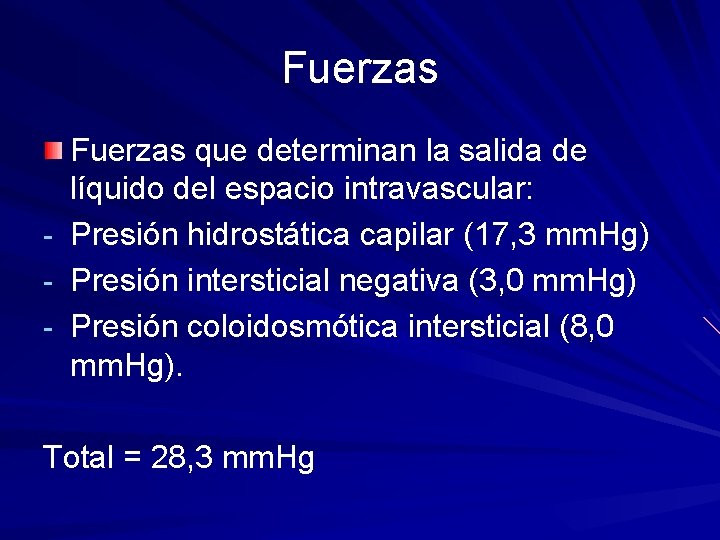 Fuerzas

• Fuerzas que determinan la salida de líquido del espacio intravascular:

- Presión hidrostática capilar (17,3 mmHg)
- Presión intersticial negativa (3,0 mmHg)
- Presión coloidosmótica intersticial (8,0 mmHg).

Total = 28,3 mmHg